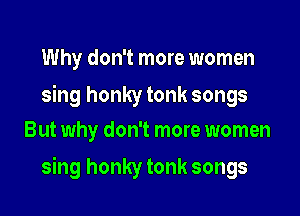 Why don't more women
sing honky tonk songs
But why don't more women
sing honky tonk songs